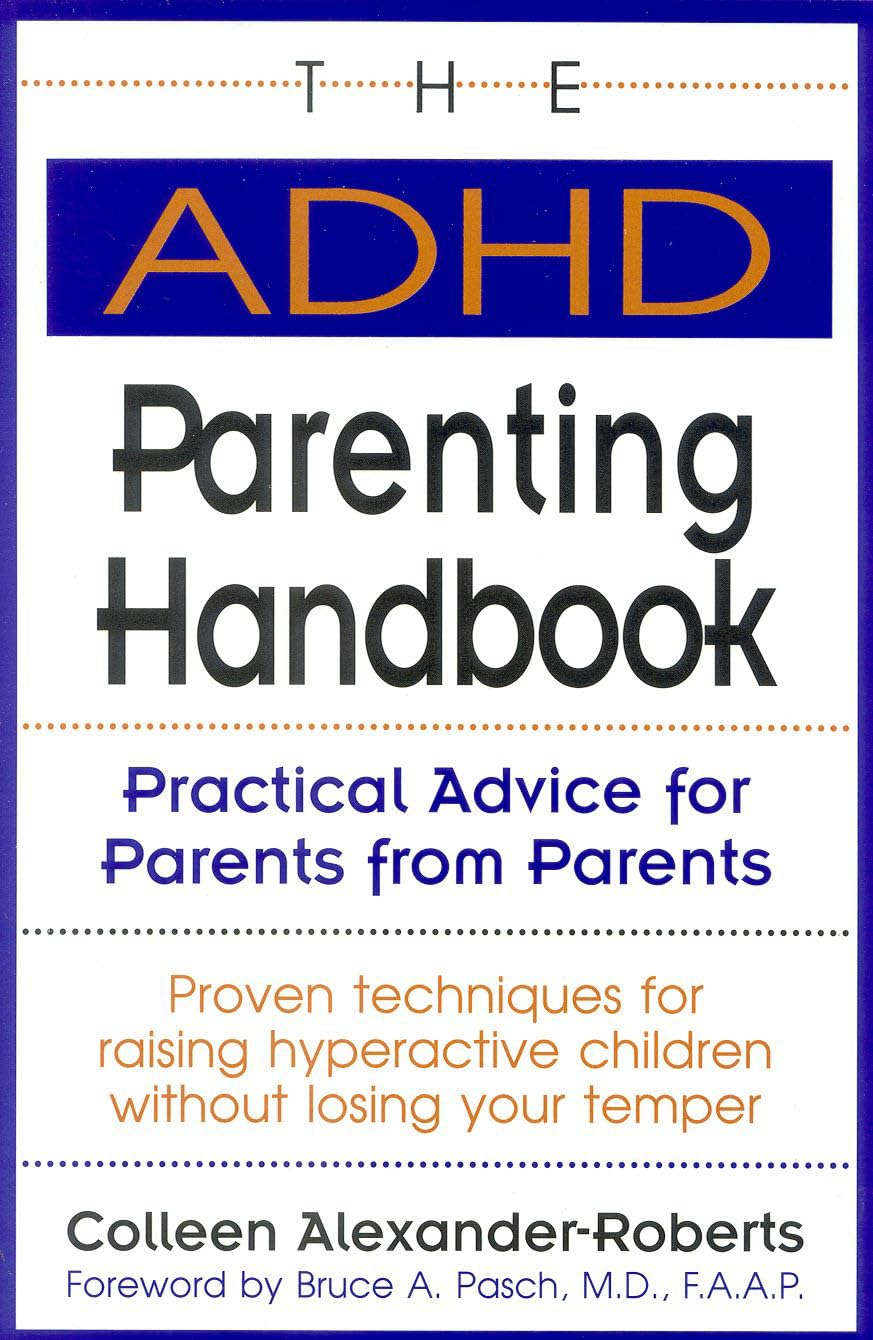 THE

ADHD

Parenting Handbook

Practical Advice for Parents from Parents

Proven techniques for raising hyperactive children without losing your temper

Colleen Alexander-Roberts

Foreword by Bruce A. Pasch, M.D., F.A.A.P.